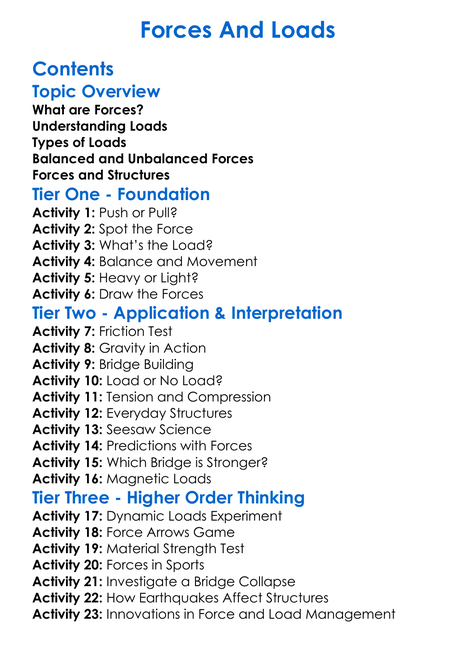 Forces And Loads

Contents

Topic Overview

What are Forces?
Understanding Loads
Types of Loads
Balanced and Unbalanced Forces
Forces and Structures

Tier One - Foundation

Activity 1: Push or Pull?
Activity 2: Spot the Force
Activity 3: What's the Load?
Activity 4: Balance and Movement
Activity 5: Heavy or Light?
Activity 6: Draw the Forces

Tier Two - Application & Interpretation

Activity 7: Friction Test
Activity 8: Gravity in Action
Activity 9: Bridge Building
Activity 10: Load or No Load?
Activity 11: Tension and Compression
Activity 12: Everyday Structures
Activity 13: Seesaw Science
Activity 14: Predictions with Forces
Activity 15: Which Bridge is Stronger?
Activity 16: Magnetic Loads

Tier Three - Higher Order Thinking

Activity 17: Dynamic Loads Experiment
Activity 18: Force Arrows Game
Activity 19: Material Strength Test
Activity 20: Forces in Sports
Activity 21: Investigate a Bridge Collapse
Activity 22: How Earthquakes Affect Structures
Activity 23: Innovations in Force and Load Management